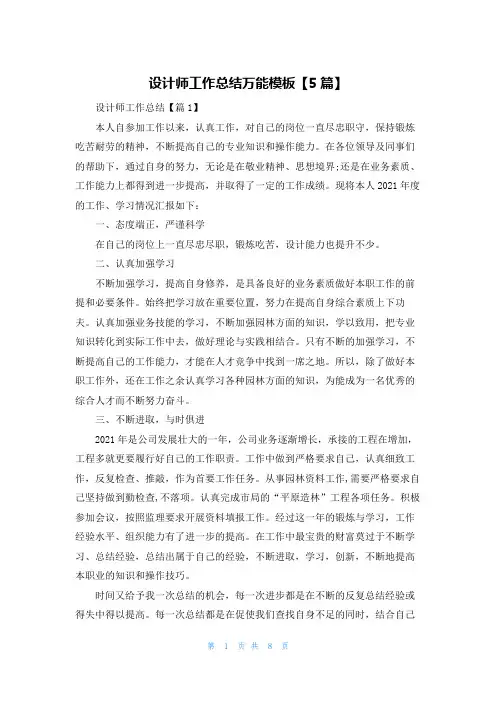 设计师工作总结万能模板【5篇】

设计师工作总结【篇1】

本人自参加工作以来，认真工作，对自己的岗位一直尽忠职守，保持锻炼吃苦耐劳的精神，不断提高自己的专业知识和操作能力。在各位领导及同事们的帮助下，通过自身的努力，无论是在敬业精神、思想境界;还是在业务素质、工作能力上都得到进一步提高，并取得了一定的工作成绩。现将本人2021年度的工作、学习情况汇报如下：

一、态度端正，严谨科学

在自己的岗位上一直尽忠尽职，锻炼吃苦，设计能力也提升不少。

二、认真加强学习

不断加强学习，提高自身修养，是具备良好的业务素质做好本职工作的前提和必要条件。始终把学习放在重要位置，努力在提高自身综合素质上下功夫。认真加强业务技能的学习，不断加强园林方面的知识，学以致用，把专业知识转化到实际工作中去，做好理论与实践相结合。只有不断的加强学习，不断提高自己的工作能力，才能在人才竞争中找到一席之地。所以，除了做好本职工作外，还在工作之余认真学习各种园林方面的知识，为能成为一名优秀的综合人才而不断努力奋斗。

三、不断进取，与时俱进

2021年是公司发展壮大的一年，公司业务逐渐增长，承接的工程在增加，工程多就更要履行好自己的工作职责。工作中做到严格要求自己，认真细致工作，反复检查、推敲，作为首要工作任务。从事园林资料工作,需要严格要求自己坚持做到勤检查,不落项。认真完成市局的“平原造林”工程各项任务。积极参加会议，按照监理要求开展资料填报工作。经过这一年的锻炼与学习，工作经验水平、组织能力有了进一步的提高。在工作中最宝贵的财富莫过于不断学习、总结经验，总结出属于自己的经验，不断进取，学习，创新，不断地提高本职业的知识和操作技巧。

时间又给予我一次总结的机会，每一次进步都是在不断的反复总结经验或得失中得以提高。每一次总结都是在促使我们查找自身不足的同时，结合自己

第 1 页 共 8 页